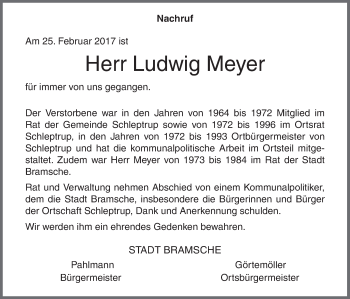 Nachruf

Am 25. Februar 2017 ist

Herr Ludwig Meyer

für immer von uns gegangen.

Der Verstorbene war in den Jahren von 1964 bis 1972 Mitglied im Rat der Gemeinde Schleptrup sowie von 1972 bis 1996 im Ortsrat Schleptrup, in den Jahren von 1972 bis 1993 Ortbürgermeister von Schleptrup und hat die kommunalpolitische Arbeit im Ortsteil mitgestaltet. Zudem war Herr Meyer von 1973 bis 1984 im Rat der Stadt Bramsche.

Rat und Verwaltung nehmen Abschied von einem Kommunalpolitiker, dem die Stadt Bramsche, insbesondere die Bürgerinnen und Bürger der Ortschaft Schleptrup, Dank und Anerkennung schulden.

Wir werden ihm ein ehrendes Gedenken bewahren.

STADT BRAMSCHE

Pahlmann
Bürgermeister

Görtemöller
Ortsbürgermeister